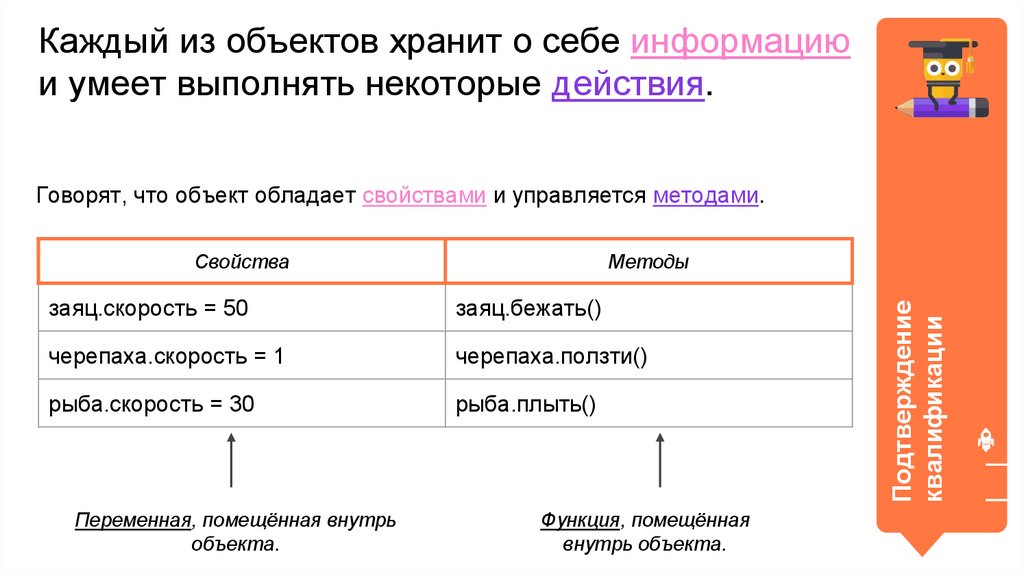 Каждый из объектов хранит о себе информацию и умеет выполнять некоторые действия.

Говорят, что объект обладает свойствами и управляется методами.

| Свойства | Методы |
|---|---|
| заяц.скорость = 50 | заяц.бежать() |
| черепаха.скорость = 1 | черепаха.ползти() |
| рыба.скорость = 30 | рыба.плыть() |

Переменная, помещённая внутрь объекта.

Функция, помещённая внутрь объекта.

Подтверждение квалификации